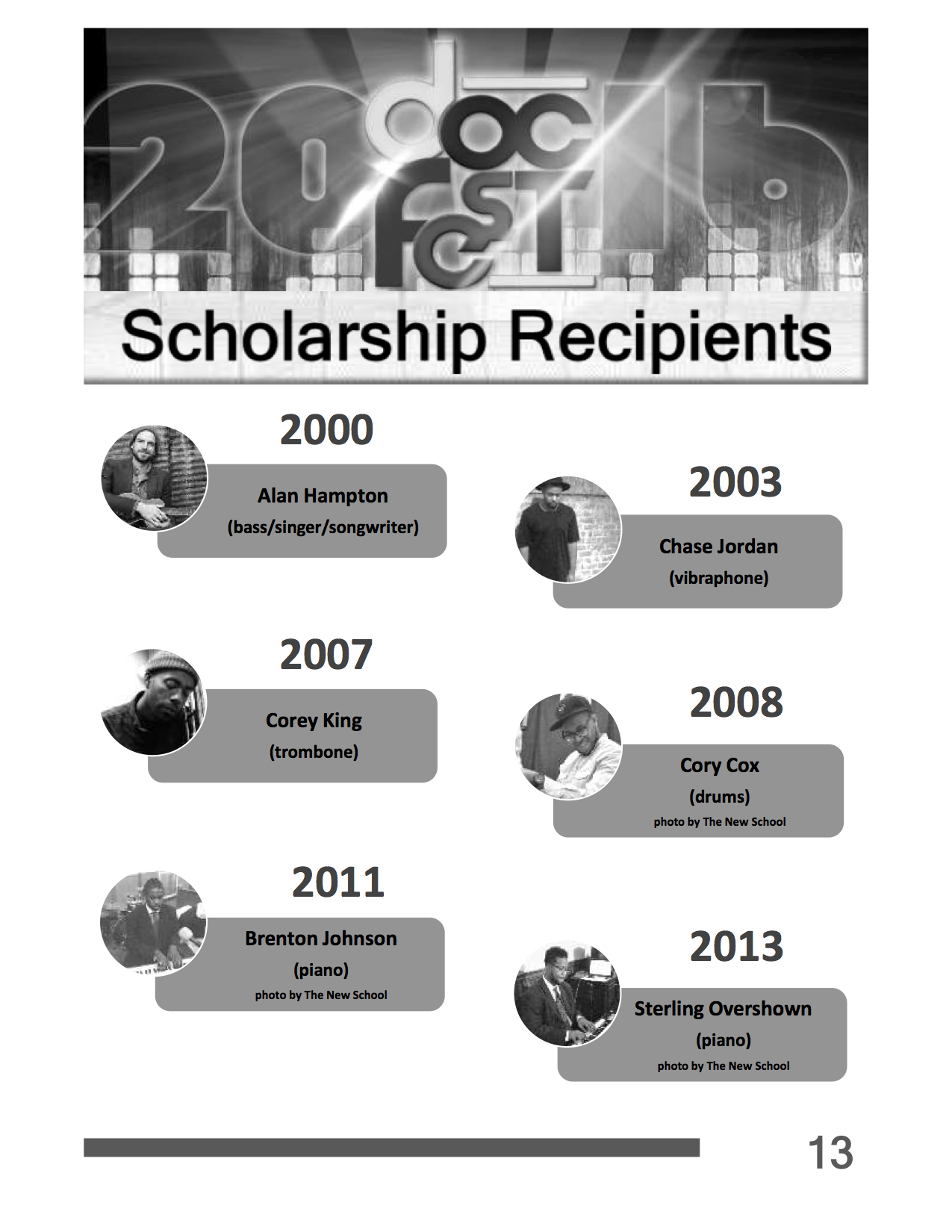 2016 doc fest

Scholarship Recipients

2000

Alan Hampton
(bass/singer/songwriter)

2003

Chase Jordan
(vibraphone)

2007

Corey King
(trombone)

2008

Cory Cox
(drums)
photo by The New School

2011

Brenton Johnson
(piano)
photo by The New School

2013

Sterling Overshown
(piano)
photo by The New School

13